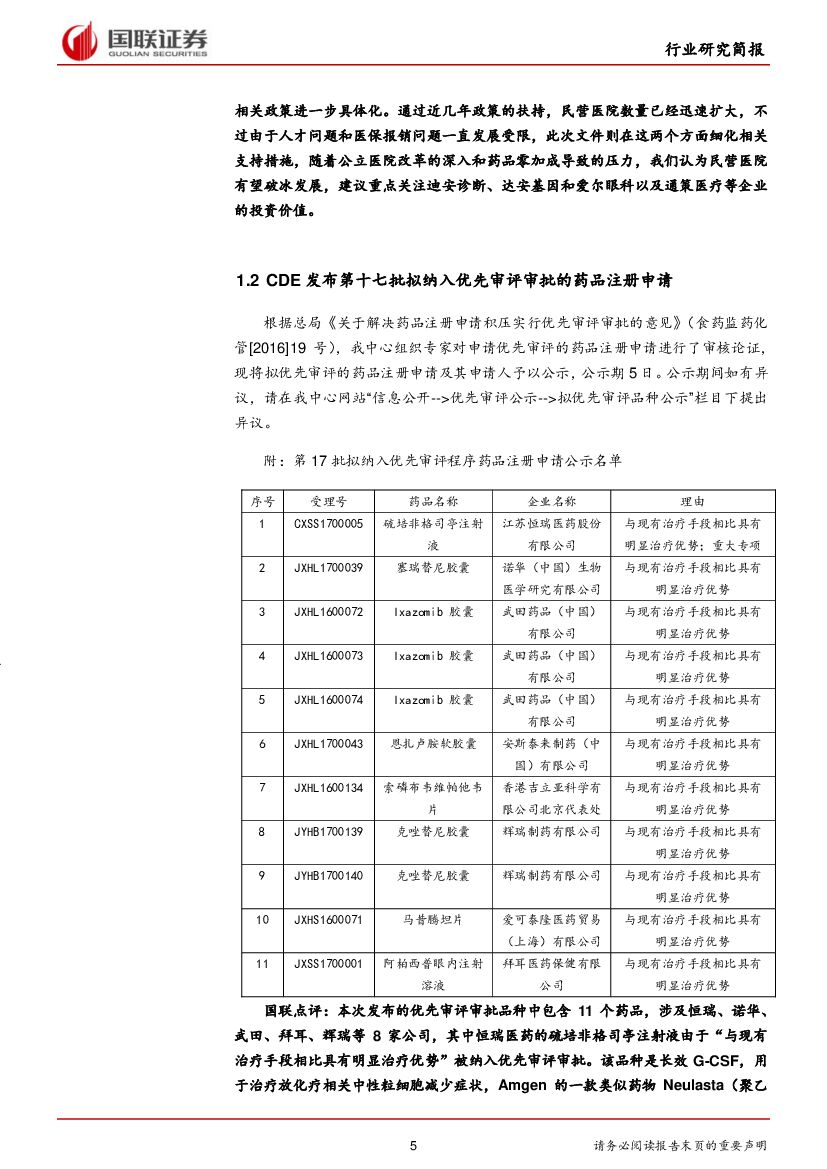 国联证券
GUOLIAN SECURITIES

行业研究简报

相关政策进一步具体化。通过近几年政策的扶持，民营医院数量已经迅速扩大，不过由于人才问题和医保报销问题一直发展受限，此次文件则在这两个方面细化相关支持措施，随着公立医院改革的深入和药品零加成导致的压力，我们认为民营医院有望破冰发展，建议重点关注迪安诊断、达安基因和爱尔眼科以及通策医疗等企业的投资价值。

1.2 CDE 发布第十七批拟纳入优先审评审批的药品注册申请

根据总局《关于解决药品注册申请积压实行优先审评审批的意见》（食药监药化管[2016]19 号），我中心组织专家对申请优先审评的药品注册申请进行了审核论证，现将拟优先审评的药品注册申请及其申请人予以公示，公示期 5 日。公示期间如有异议，请在我中心网站“信息公开-->优先审评公示-->拟优先审评品种公示”栏目下提出异议。

附：第 17 批拟纳入优先审评程序药品注册申请公示名单

| 序号 | 受理号 | 药品名称 | 企业名称 | 理由 |
|---|---|---|---|---|
| 1 | CXSS1700005 | 硫培非格司亭注射液 | 江苏恒瑞医药股份有限公司 | 与现有治疗手段相比具有明显治疗优势；重大专项 |
| 2 | JXHL1700039 | 塞瑞替尼胶囊 | 诺华（中国）生物医学研究有限公司 | 与现有治疗手段相比具有明显治疗优势 |
| 3 | JXHL1600072 | Ixazomib 胶囊 | 武田药品（中国）有限公司 | 与现有治疗手段相比具有明显治疗优势 |
| 4 | JXHL1600073 | Ixazomib 胶囊 | 武田药品（中国）有限公司 | 与现有治疗手段相比具有明显治疗优势 |
| 5 | JXHL1600074 | Ixazomib 胶囊 | 武田药品（中国）有限公司 | 与现有治疗手段相比具有明显治疗优势 |
| 6 | JXHL1700043 | 恩扎卢胺软胶囊 | 安斯泰来制药（中国）有限公司 | 与现有治疗手段相比具有明显治疗优势 |
| 7 | JXHL1600134 | 索磷布韦维帕他韦片 | 香港吉立亚科学有限公司北京代表处 | 与现有治疗手段相比具有明显治疗优势 |
| 8 | JYHB1700139 | 克唑替尼胶囊 | 辉瑞制药有限公司 | 与现有治疗手段相比具有明显治疗优势 |
| 9 | JYHB1700140 | 克唑替尼胶囊 | 辉瑞制药有限公司 | 与现有治疗手段相比具有明显治疗优势 |
| 10 | JXHS1600071 | 马昔腾坦片 | 爱可泰隆医药贸易（上海）有限公司 | 与现有治疗手段相比具有明显治疗优势 |
| 11 | JXSS1700001 | 阿柏西普眼内注射溶液 | 拜耳医药保健有限公司 | 与现有治疗手段相比具有明显治疗优势 |

国联点评：本次发布的优先审评审批品种中包含 11 个药品，涉及恒瑞、诺华、武田、拜耳、辉瑞等 8 家公司，其中恒瑞医药的硫培非格司亭注射液由于“与现有治疗手段相比具有明显治疗优势”被纳入优先审评审批。该品种是长效 G-CSF，用于治疗放化疗相关中性粒细胞减少症状，Amgen 的一款类似药物 Neulasta（聚乙

5

请务必阅读报告末页的重要声明